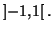 $]-1,1[$ .